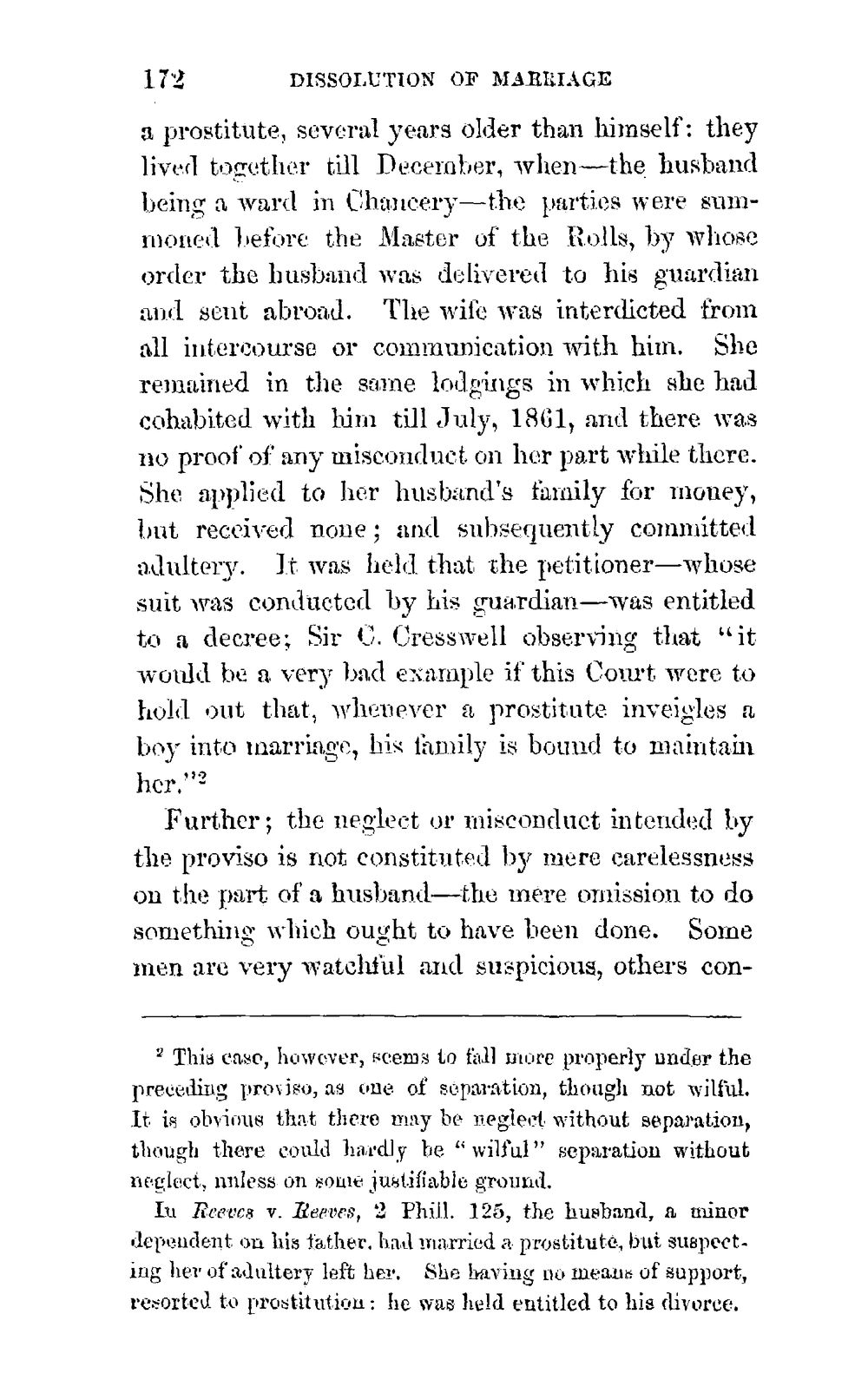 172 DISSOLUTION OF MARRIAGE

a prostitute, several years older than himself: they lived together till December, when—the husband being a ward in Chancery—the parties were summoned before the Master of the Rolls, by whose order the husband was delivered to his guardian and sent abroad. The wife was interdicted from all intercourse or communication with him. She remained in the same lodgings in which she had cohabited with him till July, 1861, and there was no proof of any misconduct on her part while there. She applied to her husband's family for money, but received none; and subsequently committed adultery. It was held that the petitioner—whose suit was conducted by his guardian—was entitled to a decree; Sir C. Cresswell observing that "it would be a very bad example if this Court were to hold out that, whenever a prostitute inveigles a boy into marriage, his family is bound to maintain her."$^{2}$

Further; the neglect or misconduct intended by the proviso is not constituted by mere carelessness on the part of a husband—the mere omission to do something which ought to have been done. Some men are very watchful and suspicious, others con-

$^{2}$ This case, however, seems to fall more properly under the preceding proviso, as one of separation, though not wilful. It is obvious that there may be neglect without separation, though there could hardly be "wilful" separation without neglect, unless on some justifiable ground.

In Reeves v. Reeves, 2 Phill. 125, the husband, a minor dependent on his father, had married a prostitute, but suspecting her of adultery left her. She having no means of support, resorted to prostitution: he was held entitled to his divorce.